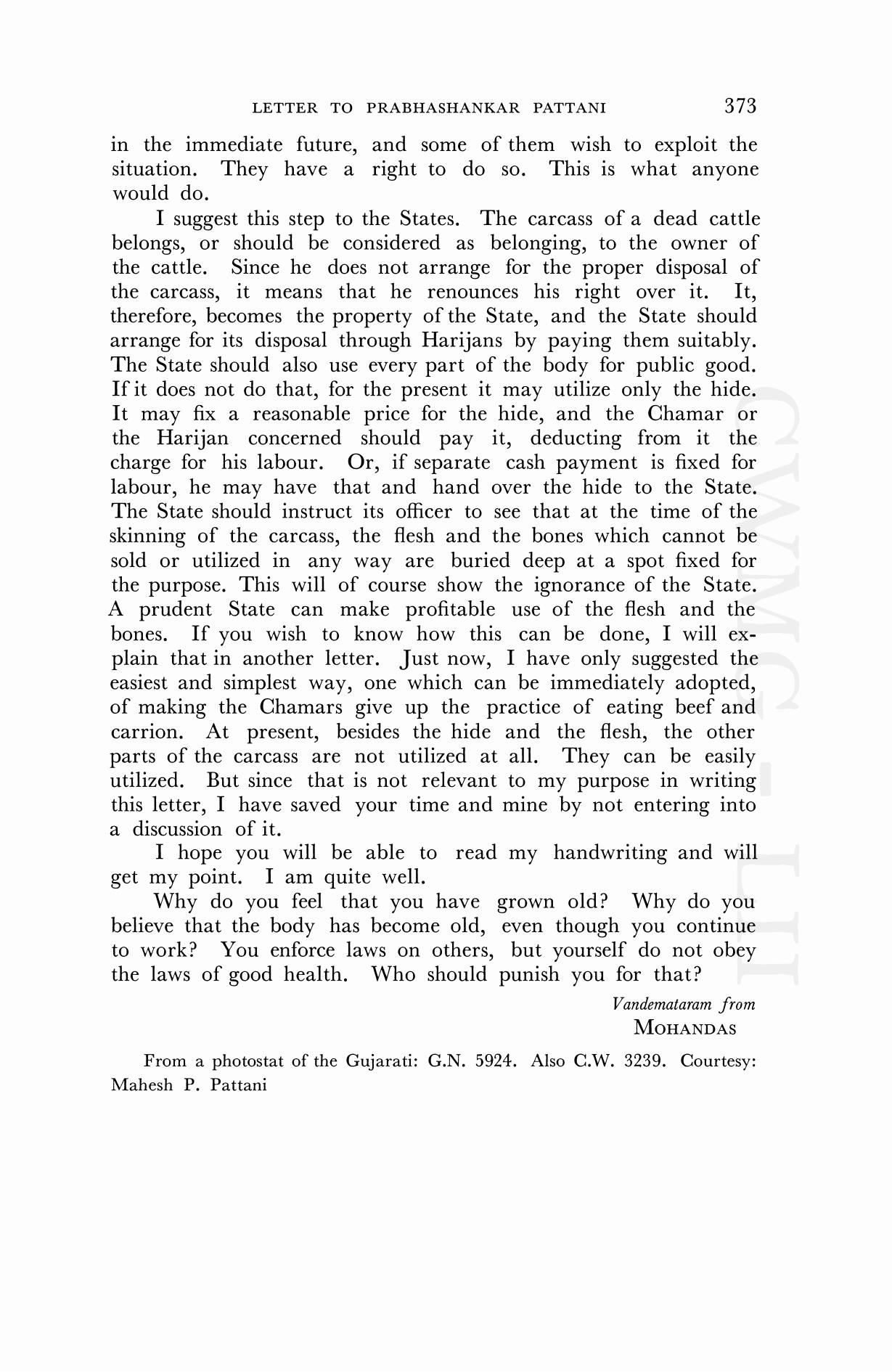 LETTER TO PRABHASHANKAR PATTANI 373

in the immediate future, and some of them wish to exploit the situation. They have a right to do so. This is what anyone would do.

I suggest this step to the States. The carcass of a dead cattle belongs, or should be considered as belonging, to the owner of the cattle. Since he does not arrange for the proper disposal of the carcass, it means that he renounces his right over it. It, therefore, becomes the property of the State, and the State should arrange for its disposal through Harijans by paying them suitably. The State should also use every part of the body for public good. If it does not do that, for the present it may utilize only the hide. It may fix a reasonable price for the hide, and the Chamar or the Harijan concerned should pay it, deducting from it the charge for his labour. Or, if separate cash payment is fixed for labour, he may have that and hand over the hide to the State. The State should instruct its officer to see that at the time of the skinning of the carcass, the flesh and the bones which cannot be sold or utilized in any way are buried deep at a spot fixed for the purpose. This will of course show the ignorance of the State. A prudent State can make profitable use of the flesh and the bones. If you wish to know how this can be done, I will explain that in another letter. Just now, I have only suggested the easiest and simplest way, one which can be immediately adopted, of making the Chamars give up the practice of eating beef and carrion. At present, besides the hide and the flesh, the other parts of the carcass are not utilized at all. They can be easily utilized. But since that is not relevant to my purpose in writing this letter, I have saved your time and mine by not entering into a discussion of it.

I hope you will be able to read my handwriting and will get my point. I am quite well.

Why do you feel that you have grown old? Why do you believe that the body has become old, even though you continue to work? You enforce laws on others, but yourself do not obey the laws of good health. Who should punish you for that?

Vandemataram from
MOHANDAS

From a photostat of the Gujarati: G.N. 5924. Also C.W. 3239. Courtesy: Mahesh P. Pattani

CWMG - LII